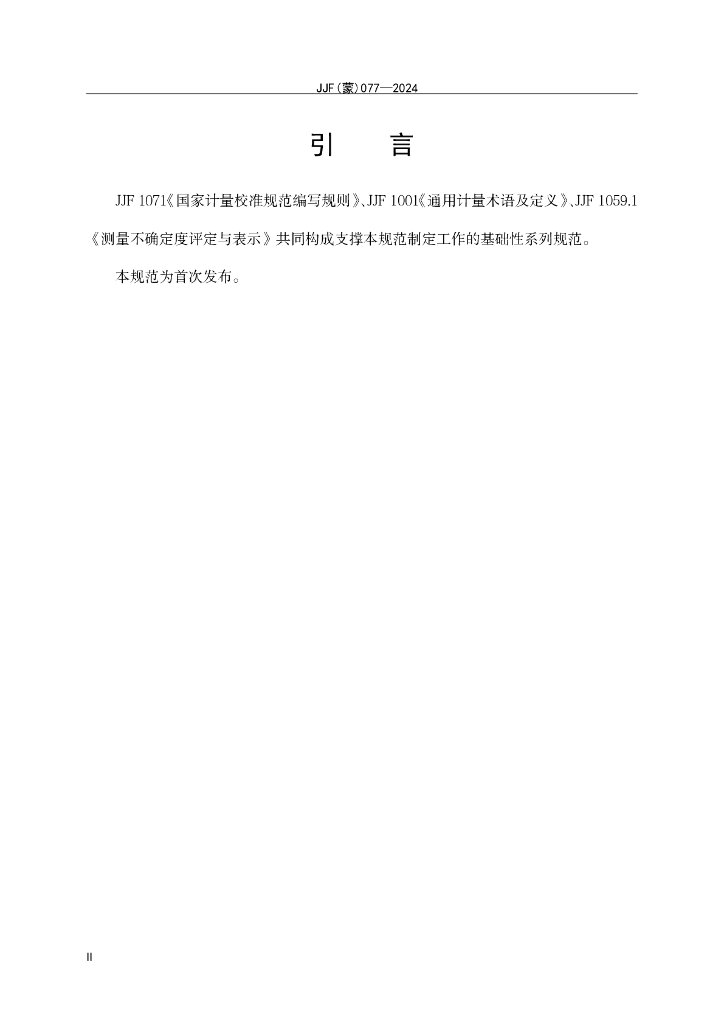 JJF(蒙)077—2024

引 言

JJF 1071《国家计量校准规范编写规则》、JJF 1001《通用计量术语及定义》、JJF 1059.1《测量不确定度评定与表示》共同构成支撑本规范制定工作的基础性系列规范。

本规范为首次发布。

II